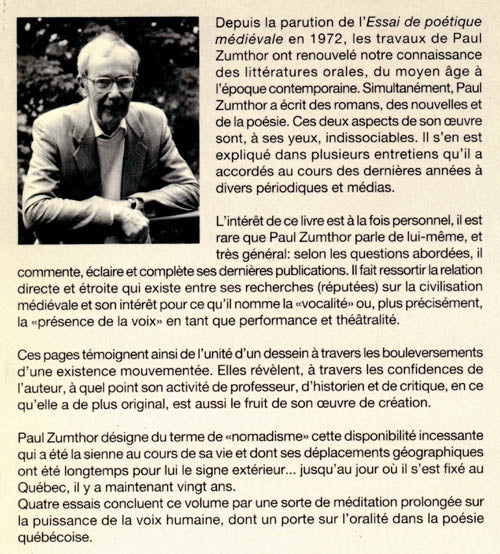 Depuis la parution de l'Essai de poétique médiévale en 1972, les travaux de Paul Zumthor ont renouvelé notre connaissance des littératures orales, du moyen âge à l'époque contemporaine. Simultanément, Paul Zumthor a écrit des romans, des nouvelles et de la poésie. Ces deux aspects de son œuvre sont, à ses yeux, indissociables. Il s'en est expliqué dans plusieurs entretiens qu'il a accordés au cours des dernières années à divers périodiques et médias.

L'intérêt de ce livre est à la fois personnel, il est rare que Paul Zumthor parle de lui-même, et très général: selon les questions abordées, il commente, éclaire et complète ses dernières publications. Il fait ressortir la relation directe et étroite qui existe entre ses recherches (réputées) sur la civilisation médiévale et son intérêt pour ce qu'il nomme la «vocalité» ou, plus précisément, la «présence de la voix» en tant que performance et théâtralité.

Ces pages témoignent ainsi de l'unité d'un dessein à travers les bouleversements d'une existence mouvementée. Elles révèlent, à travers les confidences de l'auteur, à quel point son activité de professeur, d'historien et de critique, en ce qu'elle a de plus original, est aussi le fruit de son œuvre de création.

Paul Zumthor désigne du terme de «nomadisme» cette disponibilité incessante qui a été la sienne au cours de sa vie et dont ses déplacements géographiques ont été longtemps pour lui le signe extérieur... jusqu'au jour où il s'est fixé au Québec, il y a maintenant vingt ans.
Quatre essais concluent ce volume par une sorte de méditation prolongée sur la puissance de la voix humaine, dont un porte sur l'oralité dans la poésie québécoise.